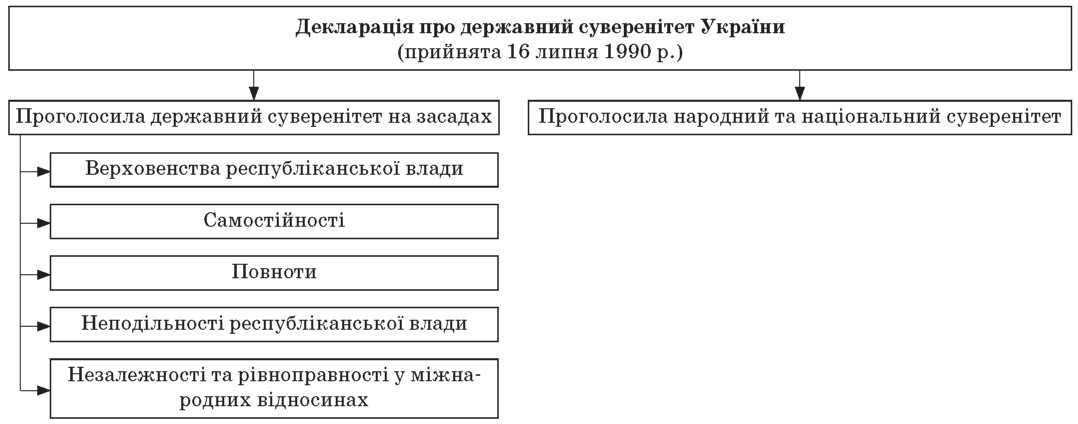 Декларація про державний суверенітет України
(прийнята 16 липня 1990 р.)

Проголосила державний суверенітет на засадах

Верховенства республіканської влади

Самостійності

Повноти

Неподільності республіканської влади

Незалежності та рівноправності у міжнародних відносинах

Проголосила народний та національний суверенітет